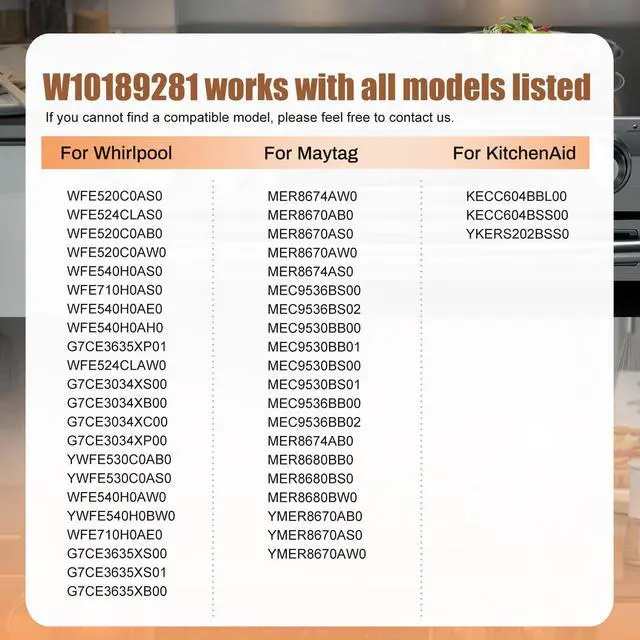 W10189281 works with all models listed

If you cannot find a compatible model, please feel free to contact us.

For Whirlpool

WFE520C0AS0
WFE524CLAS0
WFE520C0AB0
WFE520C0AW0
WFE540H0AS0
WFE710H0AS0
WFE540H0AE0
WFE540H0AH0
G7CE3635XP01
WFE524CLAW0
G7CE3034XS00
G7CE3034XB00
G7CE3034XC00
G7CE3034XP00
YWFE530C0AB0
YWFE530C0AS0
WFE540H0AW0
YWFE540H0BW0
WFE710H0AE0
G7CE3635XS00
G7CE3635XS01
G7CE3635XB00

For Maytag

MER8674AW0
MER8670AB0
MER8670AS0
MER8670AW0
MER8674AS0
MEC9536BS00
MEC9536BS02
MEC9530BB00
MEC9530BB01
MEC9530BS00
MEC9530BS01
MEC9536BB00
MEC9536BB02
MER8674AB0
MER8680BB0
MER8680BS0
MER8680BW0
YMER8670AB0
YMER8670AS0
YMER8670AW0

For KitchenAid

KECC604BBL00
KECC604BSS00
YKERS202BSS0